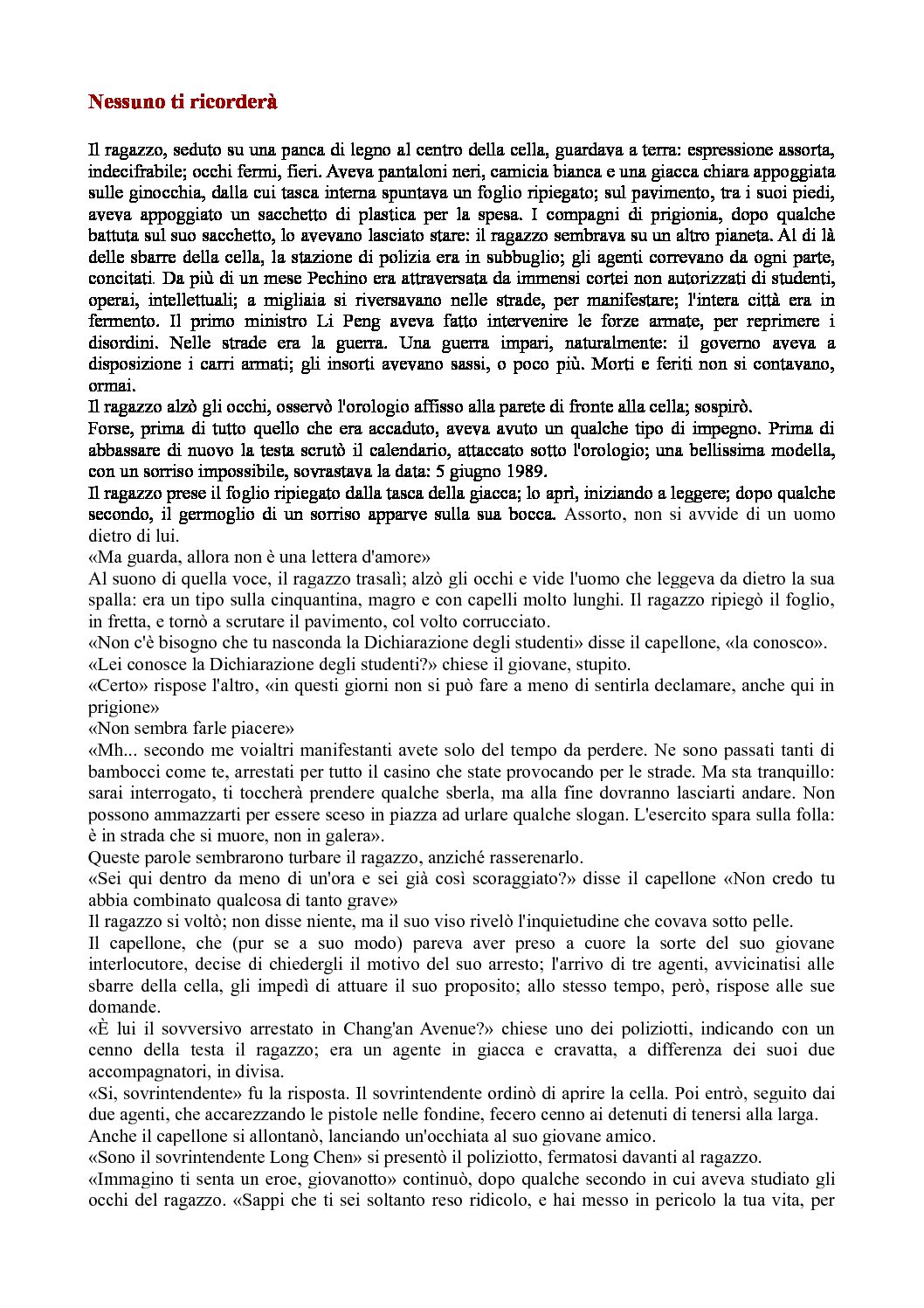 Nessuno ti ricorderà

Il ragazzo, seduto su una panca di legno al centro della cella, guardava a terra: espressione assorta, indecifrabile; occhi fermi, fieri. Aveva pantaloni neri, camicia bianca e una giacca chiara appoggiata sulle ginocchia, dalla cui tasca interna spuntava un foglio ripiegato; sul pavimento, tra i suoi piedi, aveva appoggiato un sacchetto di plastica per la spesa. I compagni di prigionia, dopo qualche battuta sul suo sacchetto, lo avevano lasciato stare: il ragazzo sembrava su un altro pianeta. Al di là delle sbarre della cella, la stazione di polizia era in subbuglio; gli agenti correvano da ogni parte, concitati. Da più di un mese Pechino era attraversata da immensi cortei non autorizzati di studenti, operai, intellettuali; a migliaia si riversavano nelle strade, per manifestare; l'intera città era in fermento. Il primo ministro Li Peng aveva fatto intervenire le forze armate, per reprimere i disordini. Nelle strade era la guerra. Una guerra impari, naturalmente: il governo aveva a disposizione i carri armati; gli insorti avevano sassi, o poco più. Morti e feriti non si contavano, ormai.
Il ragazzo alzò gli occhi, osservò l'orologio affisso alla parete di fronte alla cella; sospirò.
Forse, prima di tutto quello che era accaduto, aveva avuto un qualche tipo di impegno. Prima di abbassare di nuovo la testa scrutò il calendario, attaccato sotto l'orologio; una bellissima modella, con un sorriso impossibile, sovrastava la data: 5 giugno 1989.
Il ragazzo prese il foglio ripiegato dalla tasca della giacca; lo aprì, iniziando a leggere; dopo qualche secondo, il germoglio di un sorriso apparve sulla sua bocca. Assorto, non si avvide di un uomo dietro di lui.
«Ma guarda, allora non è una lettera d'amore»
Al suono di quella voce, il ragazzo trasalì; alzò gli occhi e vide l'uomo che leggeva da dietro la sua spalla: era un tipo sulla cinquantina, magro e con capelli molto lunghi. Il ragazzo ripiegò il foglio, in fretta, e tornò a scrutare il pavimento, col volto corrucciato.
«Non c'è bisogno che tu nasconda la Dichiarazione degli studenti» disse il capellone, «la conosco».
«Lei conosce la Dichiarazione degli studenti?» chiese il giovane, stupito.
«Certo» rispose l'altro, «in questi giorni non si può fare a meno di sentirla declamare, anche qui in prigione»
«Non sembra farle piacere»
«Mh... secondo me voialtri manifestanti avete solo del tempo da perdere. Ne sono passati tanti di bambocci come te, arrestati per tutto il casino che state provocando per le strade. Ma sta tranquillo: sarai interrogato, ti toccherà prendere qualche sberla, ma alla fine dovranno lasciarti andare. Non possono ammazzarti per essere sceso in piazza ad urlare qualche slogan. L'esercito spara sulla folla: è in strada che si muore, non in galera».
Queste parole sembrarono turbare il ragazzo, anziché rasserenarlo.
«Sei qui dentro da meno di un'ora e sei già così scoraggiato?» disse il capellone «Non credo tu abbia combinato qualcosa di tanto grave»
Il ragazzo si voltò; non disse niente, ma il suo viso rivelò l'inquietudine che covava sotto pelle.
Il capellone, che (pur se a suo modo) pareva aver preso a cuore la sorte del suo giovane interlocutore, decise di chiedergli il motivo del suo arresto; l'arrivo di tre agenti, avvicinatisi alle sbarre della cella, gli impedì di attuare il suo proposito; allo stesso tempo, però, rispose alle sue domande.
«È lui il sovversivo arrestato in Chang'an Avenue?» chiese uno dei poliziotti, indicando con un cenno della testa il ragazzo; era un agente in giacca e cravatta, a differenza dei suoi due accompagnatori, in divisa.
«Si, sovrintendente» fu la risposta. Il sovrintendente ordinò di aprire la cella. Poi entrò, seguito dai due agenti, che accarezzando le pistole nelle fondine, fecero cenno ai detenuti di tenersi alla larga.
Anche il capellone si allontanò, lanciando un'occhiata al suo giovane amico.
«Sono il sovrintendente Long Chen» si presentò il poliziotto, fermatosi davanti al ragazzo.
«Immagino ti senta un eroe, giovanotto» continuò, dopo qualche secondo in cui aveva studiato gli occhi del ragazzo. «Sappi che ti sei soltanto reso ridicolo, e hai messo in pericolo la tua vita, per